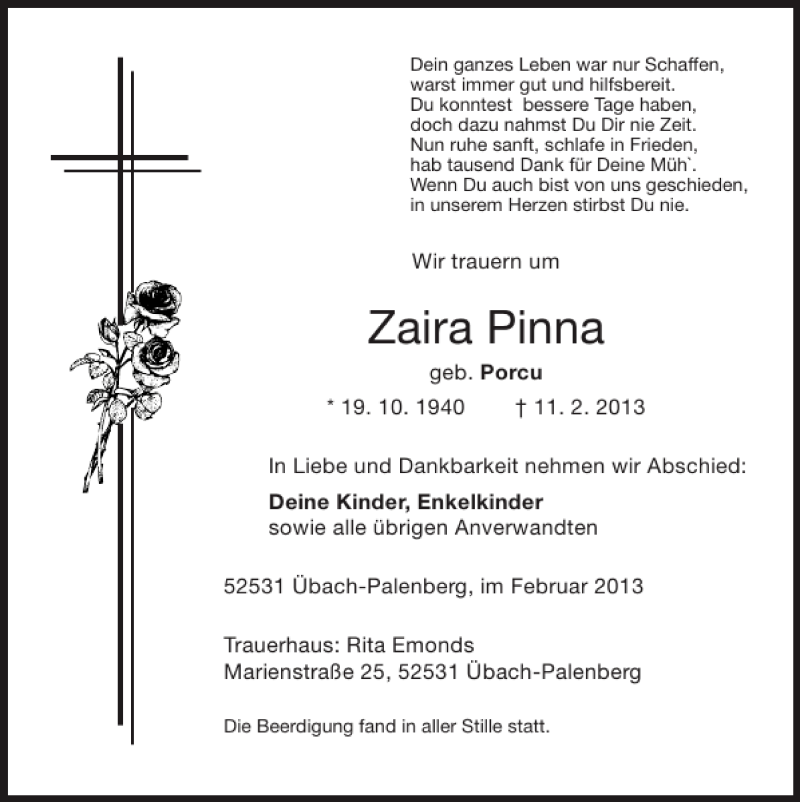 Dein ganzes Leben war nur Schaffen,
warst immer gut und hilfsbereit.
Du konntest bessere Tage haben,
doch dazu nahmst Du Dir nie Zeit.
Nun ruhe sanft, schlafe in Frieden,
hab tausend Dank für Deine Müh`.
Wenn Du auch bist von uns geschieden,
in unserem Herzen stirbst Du nie.

Wir trauern um

Zaira Pinna

geb. Porcu

* 19. 10. 1940 † 11. 2. 2013

In Liebe und Dankbarkeit nehmen wir Abschied:

Deine Kinder, Enkelkinder
sowie alle übrigen Anverwandten

52531 Übach-Palenberg, im Februar 2013

Trauerhaus: Rita Emonds
Marienstraße 25, 52531 Übach-Palenberg

Die Beerdigung fand in aller Stille statt.